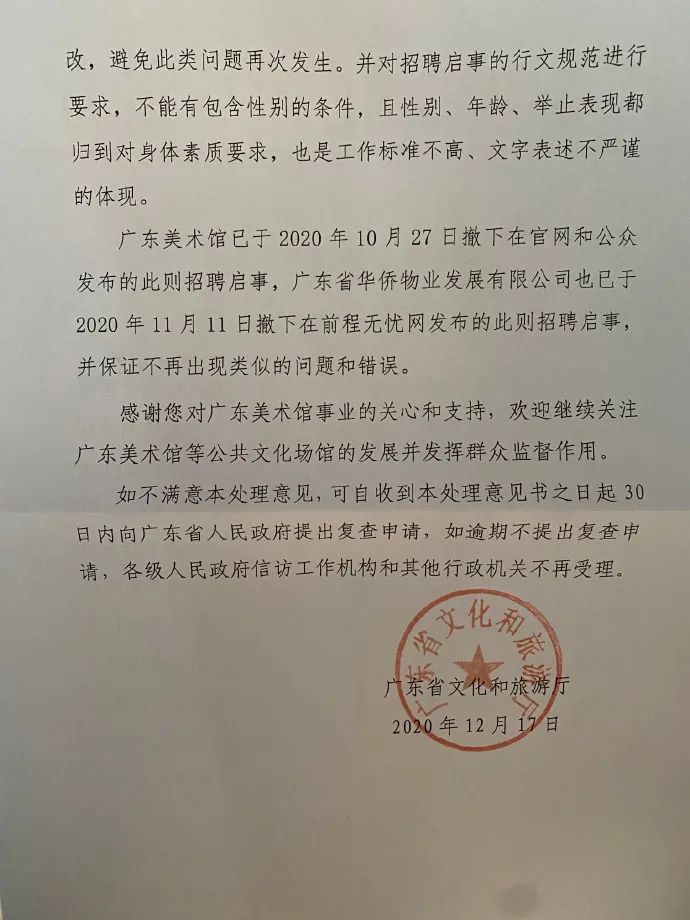 改，避免此类问题再次发生。并对招聘启事的行文规范进行要求，不能有包含性别的条件，且性别、年龄、举止表现都归到对身体素质要求，也是工作标准不高、文字表述不严谨的体现。

广东美术馆已于 2020 年 10 月 27 日撤下在官网和公众发布的此则招聘启事，广东省华侨物业发展有限公司也已于 2020 年 11 月 11 日撤下在前程无忧网发布的此则招聘启事，并保证不再出现类似的问题和错误。

感谢您对广东美术馆事业的关心和支持，欢迎继续关注广东美术馆等公共文化场馆的发展并发挥群众监督作用。

如不满意本处理意见，可自收到本处理意见书之日起 30 日内向广东省人民政府提出复查申请，如逾期不提出复查申请，各级人民政府信访工作机构和其他行政机关不再受理。

广东省文化和旅游厅

广东省文化和旅游厅
2020 年 12 月 17 日